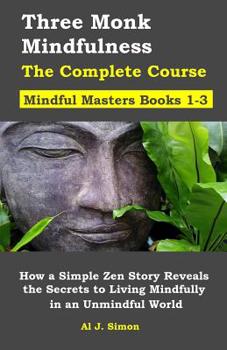 Three Monk Mindfulness

The Complete Course

Mindful Masters Books 1-3

How a Simple Zen Story Reveals the Secrets to Living Mindfully in an Unmindful World

Al J. Simon